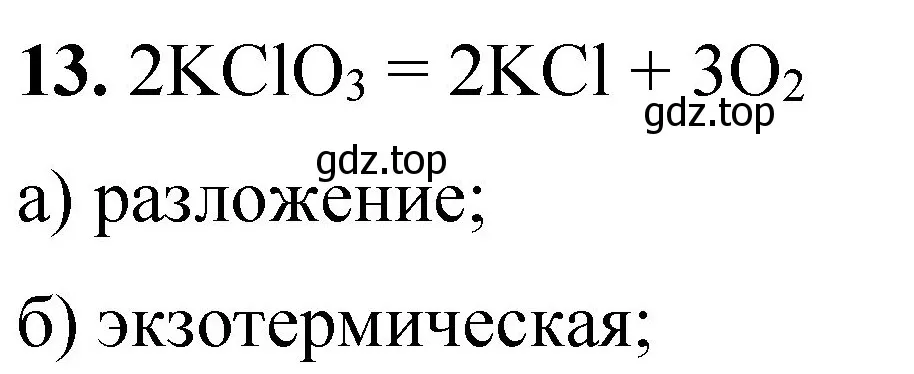 **13.** $2KClO_3 = 2KCl + 3O_2$

gdz.top

gdz.top

а) разложение;

б) экзотермическая;